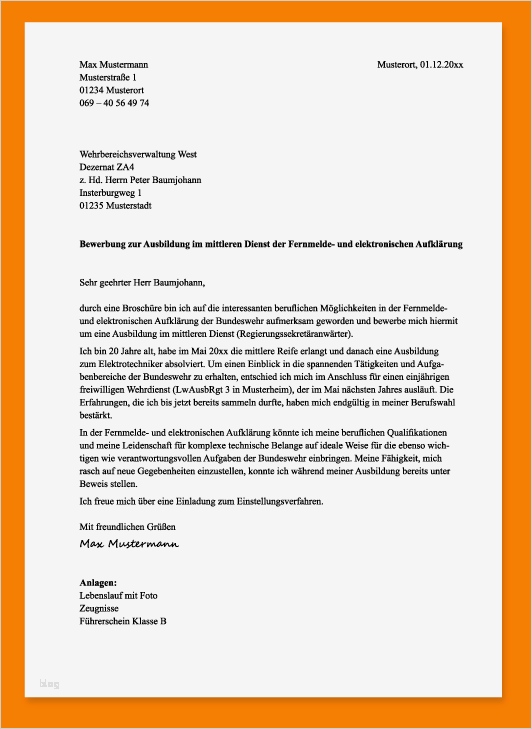 Max Mustermann
Musterstraße 1
01234 Musterort
069 – 40 56 49 74

Musterort, 01.12.20xx

Wehrbereichsverwaltung West
Dezernat ZA4
z. Hd. Herrn Peter Baumjohann
Insterburgweg 1
01235 Musterstadt

Bewerbung zur Ausbildung im mittleren Dienst der Fernmelde- und elektronischen Aufklärung

Sehr geehrter Herr Baumjohann,

durch eine Broschüre bin ich auf die interessanten beruflichen Möglichkeiten in der Fernmelde- und elektronischen Aufklärung der Bundeswehr aufmerksam geworden und bewerbe mich hiermit um eine Ausbildung im mittleren Dienst (Regierungssekretäranwärter).

Ich bin 20 Jahre alt, habe im Mai 20xx die mittlere Reife erlangt und danach eine Ausbildung zum Elektrotechniker absolviert. Um einen Einblick in die spannenden Tätigkeiten und Aufgabenbereiche der Bundeswehr zu erhalten, entschied ich mich im Anschluss für einen einjährigen freiwilligen Wehrdienst (LwAusbRgt 3 in Musterheim), der im Mai nächsten Jahres ausläuft. Die Erfahrungen, die ich bis jetzt bereits sammeln durfte, haben mich endgültig in meiner Berufswahl bestärkt.

In der Fernmelde- und elektronischen Aufklärung könnte ich meine beruflichen Qualifikationen und meine Leidenschaft für komplexe technische Belange auf ideale Weise für die ebenso wichtigen wie verantwortungsvollen Aufgaben der Bundeswehr einbringen. Meine Fähigkeit, mich rasch auf neue Gegebenheiten einzustellen, konnte ich während meiner Ausbildung bereits unter Beweis stellen.

Ich freue mich über eine Einladung zum Einstellungsverfahren.

Mit freundlichen Grüßen
Max Mustermann

Anlagen:
Lebenslauf mit Foto
Zeugnisse
Führerschein Klasse B

blog